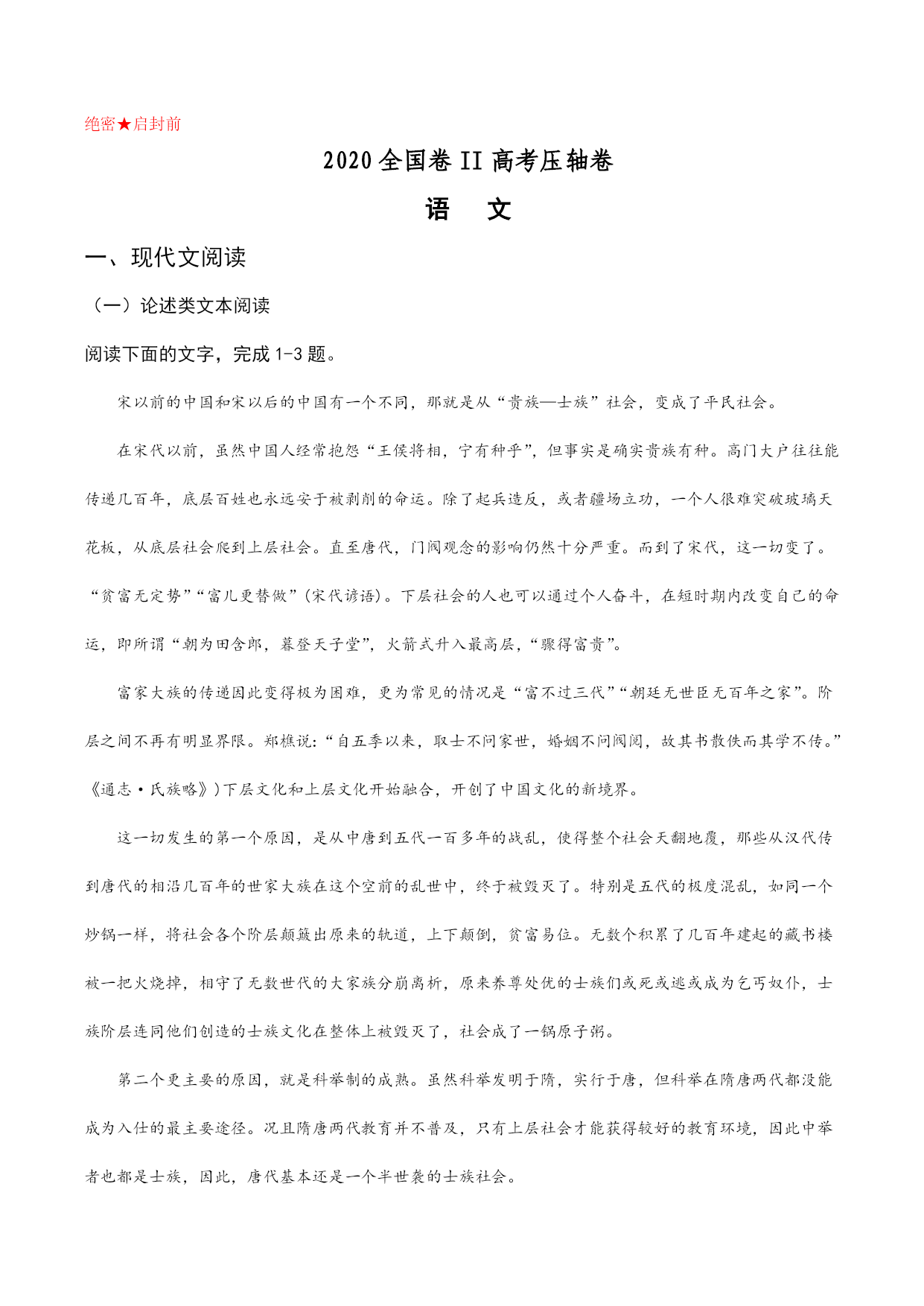 绝密★启封前

2020 全国卷 II 高考压轴卷

语　文

一、现代文阅读

（一）论述类文本阅读

阅读下面的文字，完成 1-3 题。

宋以前的中国和宋以后的中国有一个不同，那就是从“贵族—士族”社会，变成了平民社会。

在宋代以前，虽然中国人经常抱怨“王侯将相，宁有种乎”，但事实是确实贵族有种。高门大户往往能传递几百年，底层百姓也永远安于被剥削的命运。除了起兵造反，或者疆场立功，一个人很难突破玻璃天花板，从底层社会爬到上层社会。直至唐代，门阀观念的影响仍然十分严重。而到了宋代，这一切变了。“贫富无定势”“富儿更替做”（宋代谚语）。下层社会的人也可以通过个人奋斗，在短时期内改变自己的命运，即所谓“朝为田舍郎，暮登天子堂”，火箭式升入最高层，“骤得富贵”。

富家大族的传递因此变得极为困难，更为常见的情况是“富不过三代”“朝廷无世臣无百年之家”。阶层之间不再有明显界限。郑樵说：“自五季以来，取士不问家世，婚姻不问阀阅，故其书散佚而其学不传。”《通志·氏族略》）下层文化和上层文化开始融合，开创了中国文化的新境界。

这一切发生的第一个原因，是从中唐到五代一百多年的战乱，使得整个社会天翻地覆，那些从汉代传到唐代的相沿几百年的世家大族在这个空前的乱世中，终于被毁灭了。特别是五代的极度混乱，如同一个炒锅一样，将社会各个阶层颠簸出原来的轨道，上下颠倒，贫富易位。无数个积累了几百年建起的藏书楼被一把火烧掉，相守了无数世代的大家族分崩离析，原来养尊处优的士族们或死或逃或成为乞丐奴仆，士族阶层连同他们创造的士族文化在整体上被毁灭了，社会成了一锅原子粥。

第二个更主要的原因，就是科举制的成熟。虽然科举发明于隋，实行于唐，但科举在隋唐两代都没能成为入仕的最主要途径。况且隋唐两代教育并不普及，只有上层社会才能获得较好的教育环境，因此中举者也都是士族，因此，唐代基本还是一个半世袭的士族社会。